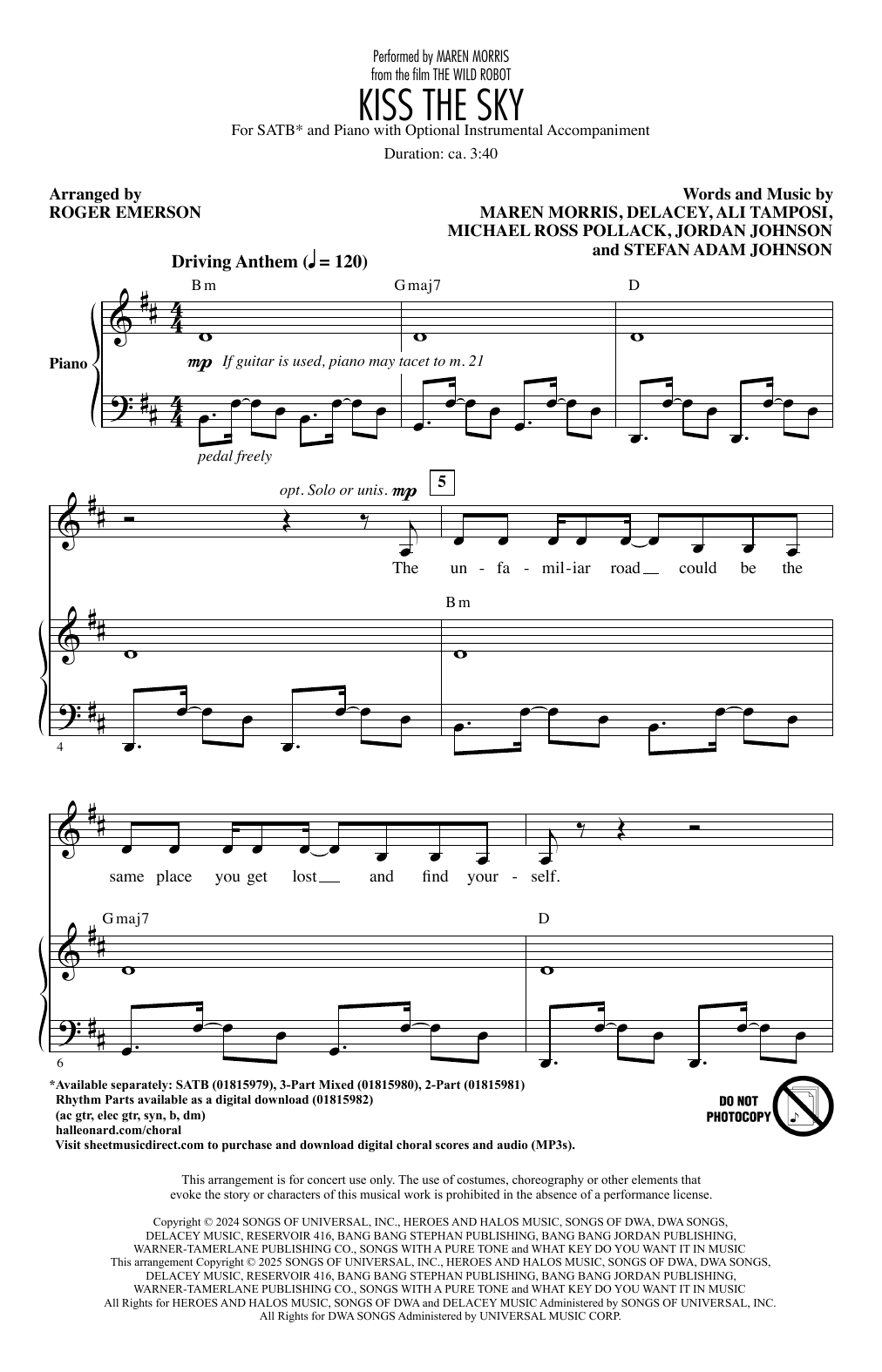 Performed by MAREN MORRIS
from the film THE WILD ROBOT

KISS THE SKY

For SATB* and Piano with Optional Instrumental Accompaniment

Duration: ca. 3:40

Arranged by
ROGER EMERSON

Words and Music by
MAREN MORRIS, DELACEY, ALI TAMPOSI,
MICHAEL ROSS POLLACK, JORDAN JOHNSON
and STEFAN ADAM JOHNSON

Driving Anthem (♩ = 120)

Bm Gmaj7 D

Piano

mp If guitar is used, piano may tacet to m. 21

pedal freely

opt. Solo or unis. mp 5

The un - fa - mil - iar road could be the

Bm

4

same place you get lost and find your - self.

Gmaj7 D

6

*Available separately: SATB (01815979), 3-Part Mixed (01815980), 2-Part (01815981)
Rhythm Parts available as a digital download (01815982)
(ac gtr, elec gtr, syn, b, dm)
halleonard.com/choral
Visit sheetmusicdirect.com to purchase and download digital choral scores and audio (MP3s).

DO NOT PHOTOCOPY

This arrangement is for concert use only. The use of costumes, choreography or other elements that evoke the story or characters of this musical work is prohibited in the absence of a performance license.

Copyright © 2024 SONGS OF UNIVERSAL, INC., HEROES AND HALOS MUSIC, SONGS OF DWA, DWA SONGS,
DELACEY MUSIC, RESERVOIR 416, BANG BANG STEPHAN PUBLISHING, BANG BANG JORDAN PUBLISHING,
WARNER-TAMERLANE PUBLISHING CO., SONGS WITH A PURE TONE and WHAT KEY DO YOU WANT IT IN MUSIC
This arrangement Copyright © 2025 SONGS OF UNIVERSAL, INC., HEROES AND HALOS MUSIC, SONGS OF DWA, DWA SONGS,
DELACEY MUSIC, RESERVOIR 416, BANG BANG STEPHAN PUBLISHING, BANG BANG JORDAN PUBLISHING,
WARNER-TAMERLANE PUBLISHING CO., SONGS WITH A PURE TONE and WHAT KEY DO YOU WANT IT IN MUSIC
All Rights for HEROES AND HALOS MUSIC, SONGS OF DWA and DELACEY MUSIC Administered by SONGS OF UNIVERSAL, INC.
All Rights for DWA SONGS Administered by UNIVERSAL MUSIC CORP.